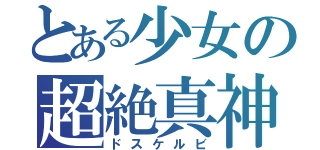 とある少女の
超絶真神
ドスケルビ